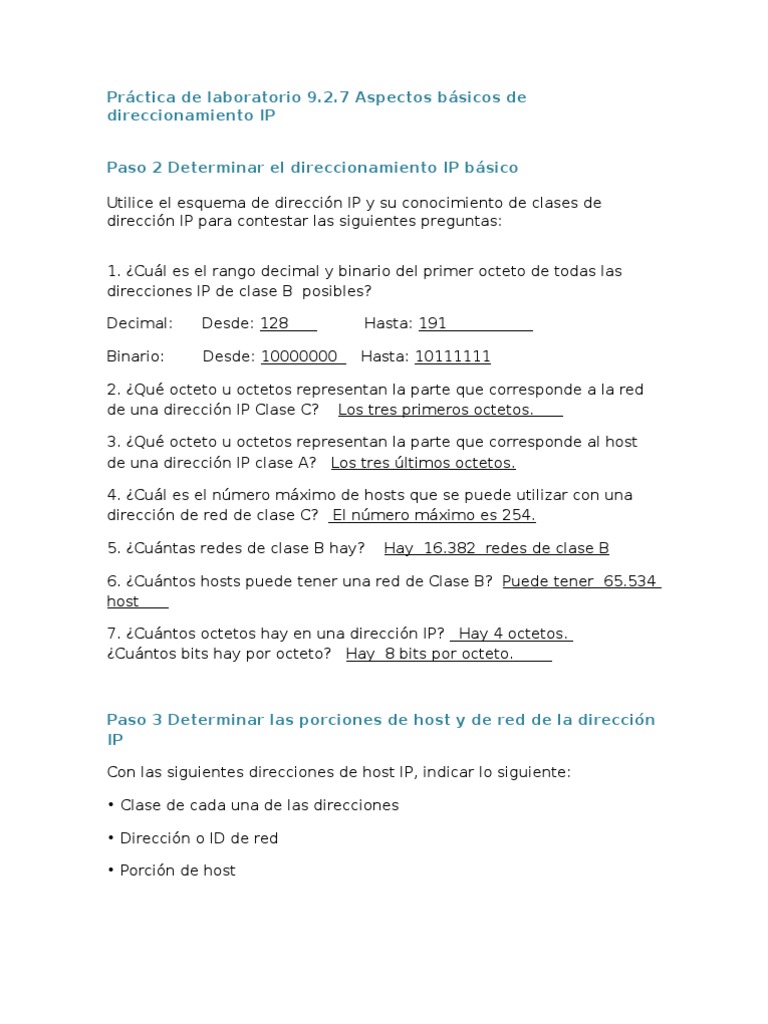 Práctica de laboratorio 9.2.7 Aspectos básicos de direccionamiento IP

Paso 2 Determinar el direccionamiento IP básico

Utilice el esquema de dirección IP y su conocimiento de clases de dirección IP para contestar las siguientes preguntas:

1. ¿Cuál es el rango decimal y binario del primer octeto de todas las direcciones IP de clase B posibles?

Decimal: Desde: 128 Hasta: 191

Binario: Desde: 10000000 Hasta: 10111111

2. ¿Qué octeto u octetos representan la parte que corresponde a la red de una dirección IP Clase C? Los tres primeros octetos.

3. ¿Qué octeto u octetos representan la parte que corresponde al host de una dirección IP clase A? Los tres últimos octetos.

4. ¿Cuál es el número máximo de hosts que se puede utilizar con una dirección de red de clase C? El número máximo es 254.

5. ¿Cuántas redes de clase B hay? Hay 16.382 redes de clase B

6. ¿Cuántos hosts puede tener una red de Clase B? Puede tener 65.534 host

7. ¿Cuántos octetos hay en una dirección IP? Hay 4 octetos. ¿Cuántos bits hay por octeto? Hay 8 bits por octeto.

Paso 3 Determinar las porciones de host y de red de la dirección IP

Con las siguientes direcciones de host IP, indicar lo siguiente:

• Clase de cada una de las direcciones

• Dirección o ID de red

• Porción de host